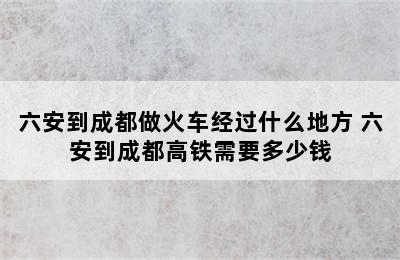 六安到成都做火车经过什么地方 六安到成都高铁需要多少钱